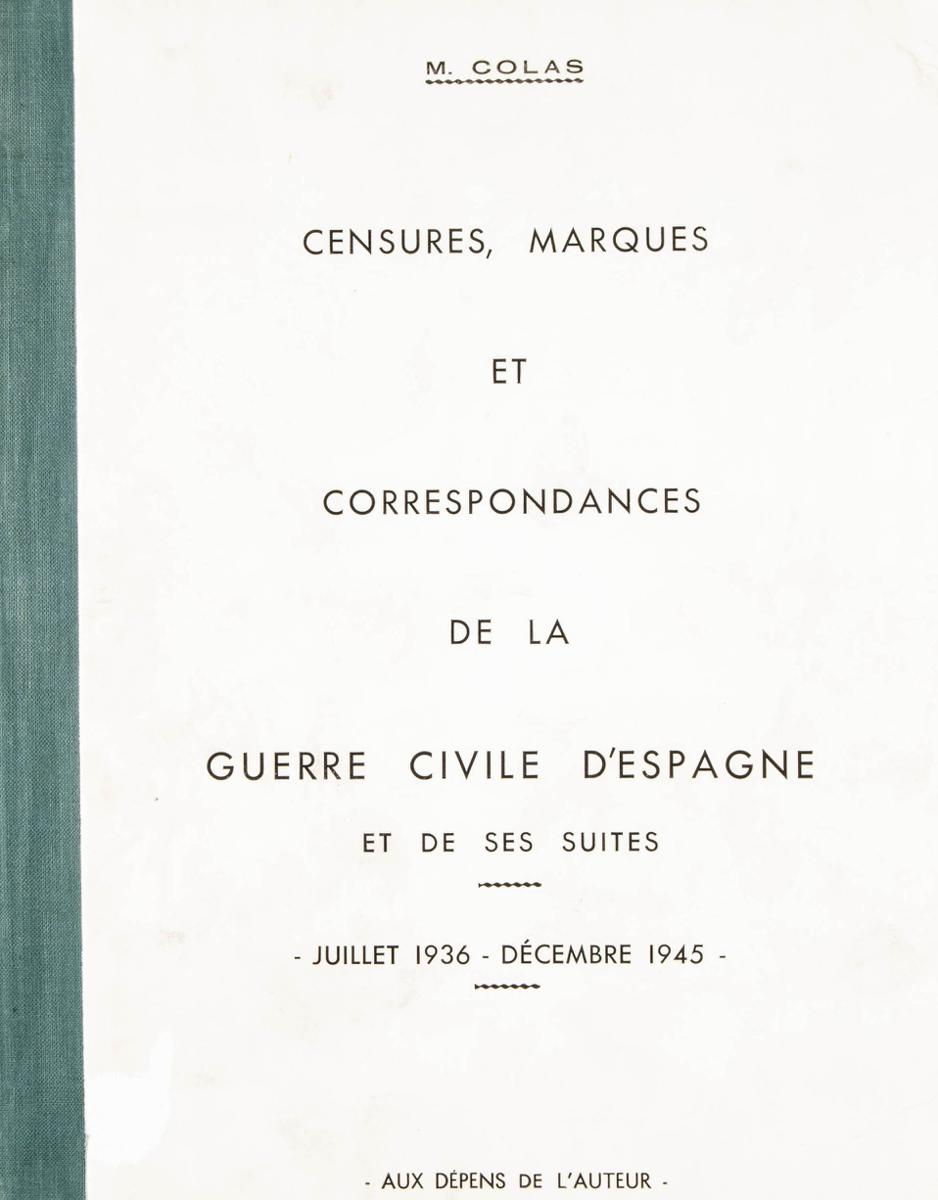 M. COLAS

CENSURES, MARQUES

ET

CORRESPONDANCES

DE LA

GUERRE CIVILE D'ESPAGNE

ET DE SES SUITES

- JUILLET 1936 - DÉCEMBRE 1945 -

- AUX DÉPENS DE L'AUTEUR -